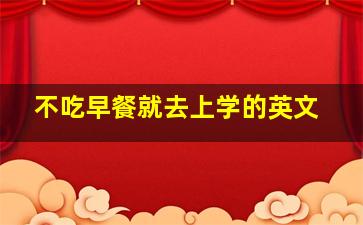 不吃早餐就去上学的英文